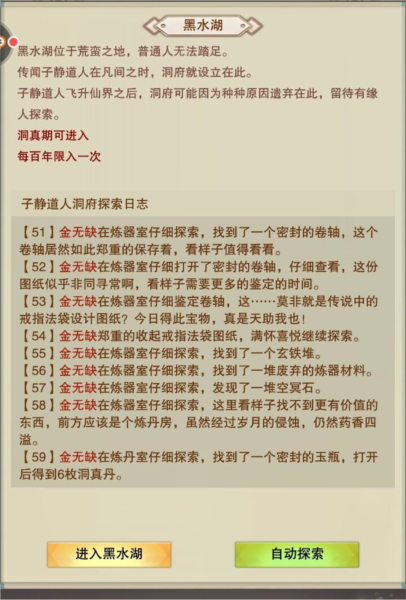 黑水湖

黑水湖位于荒蛮之地，普通人无法踏足。

传闻子静道人在凡间之时，洞府就设立在此。

子静道人飞升仙界之后，洞府可能因为种种原因遗弃在此，留待有缘人探索。

洞真期可进入

每百年限入一次

子静道人洞府探索日志

【51】金无缺在炼器室仔细探索，找到了一个密封的卷轴，这个卷轴居然如此郑重的保存着，看样子值得看看。

【52】金无缺在炼器室仔细打开了密封的卷轴，仔细查看，这份图纸似乎非同寻常啊，看样子需要更多的鉴定的时间。

【53】金无缺在炼器室仔细鉴定卷轴，这……莫非就是传说中的戒指法袋设计图纸？今日得此宝物，真是天助我也！

【54】金无缺郑重的收起戒指法袋图纸，满怀喜悦继续探索。

【55】金无缺在炼器室仔细探索，找到了一个玄铁堆。

【56】金无缺在炼器室仔细探索，找到了一堆废弃的炼器材料。

【57】金无缺在炼器室仔细探索，发现了一堆空冥石。

【58】金无缺在炼器室仔细探索，这里看样子找不到更有价值的东西，前方应该是个炼丹房，虽然经过岁月的侵蚀，仍然药香四溢。

【59】金无缺在炼丹室仔细探索，找到了一个密封的玉瓶，打开后得到6枚洞真丹。

进入黑水湖

自动探索